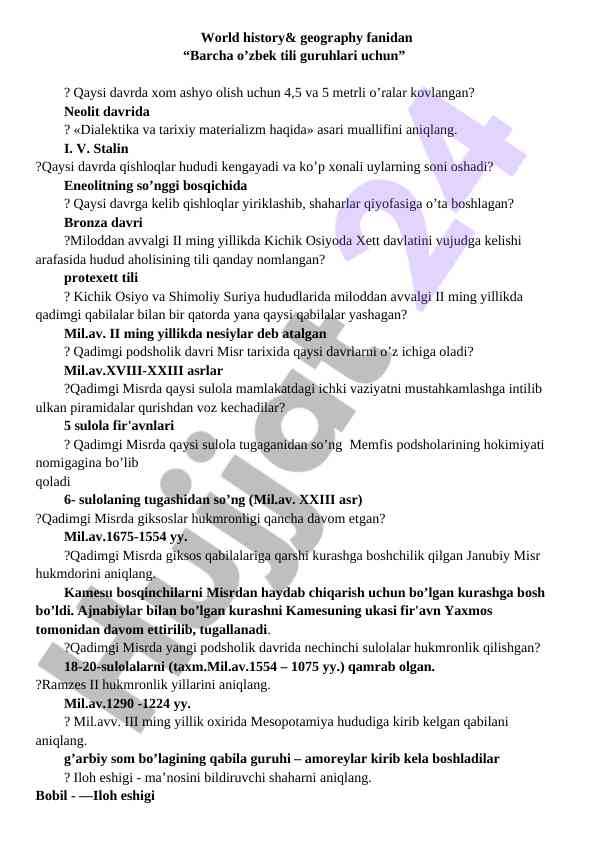 World history& geography fanidan
“Barcha o’zbek tili guruhlari uchun”

? Qaysi davrda xom ashyo olish uchun 4,5 va 5 metrli o’ralar kovlangan?
Neolit davrida
? «Dialektika va tarixiy materializm haqida» asari muallifini aniqlang.
I. V. Stalin
?Qaysi davrda qishloqlar hududi kengayadi va ko’p xonali uylarning soni oshadi?
Eneolitning so’nggi bosqichida
? Qaysi davrga kelib qishloqlar yiriklashib, shaharlar qiyofasiga o’ta boshlagan?
Bronza davri
?Miloddan avvalgi II ming yillikda Kichik Osiyoda Xett davlatini vujudga kelishi arafasida hudud aholisining tili qanday nomlangan?
protexett tili
? Kichik Osiyo va Shimoliy Suriya hududlarida miloddan avvalgi II ming yillikda qadimgi qabilalar bilan bir qatorda yana qaysi qabilalar yashagan?
Mil.av. II ming yillikda nesiylar deb atalgan
? Qadimgi podsholik davri Misr tarixida qaysi davrlarni o’z ichiga oladi?
Mil.av.XVIII-XXIII asrlar
?Qadimgi Misrda qaysi sulola mamlakatdagi ichki vaziyatni mustahkamlashga intilib ulkan piramidalar qurishdan voz kechadilar?
5 sulola fir'avnlari
? Qadimgi Misrda qaysi sulola tugaganidan so’ng Memfis podsholarining hokimiyati nomigagina bo’lib
qoladi
6- sulolaning tugashidan so’ng (Mil.av. XXIII asr)
?Qadimgi Misrda giksoslar hukmronligi qancha davom etgan?
Mil.av.1675-1554 yy.
?Qadimgi Misrda giksos qabilalariga qarshi kurashga boshchilik qilgan Janubiy Misr hukmdorini aniqlang.
Kamesu bosqinchilarni Misrdan haydab chiqarish uchun bo’lgan kurashga bosh bo’ldi. Ajnabiylar bilan bo’lgan kurashni Kamesuning ukasi fir'avn Yaxmos tomonidan davom ettirilib, tugallanadi.
?Qadimgi Misrda yangi podsholik davrida nechinchi sulolalar hukmronlik qilishgan?
18-20-sulolalarni (taxm.Mil.av.1554 – 1075 yy.) qamrab olgan.
?Ramzes II hukmronlik yillarini aniqlang.
Mil.av.1290 -1224 yy.
? Mil.avv. III ming yillik oxirida Mesopotamiya hududiga kirib kelgan qabilani aniqlang.
g’arbiy som bo’lagining qabila guruhi – amoreylar kirib kela boshladilar
? Iloh eshigi - ma’nosini bildiruvchi shaharni aniqlang.
Bobil - —Iloh eshigi

Hujjat 24